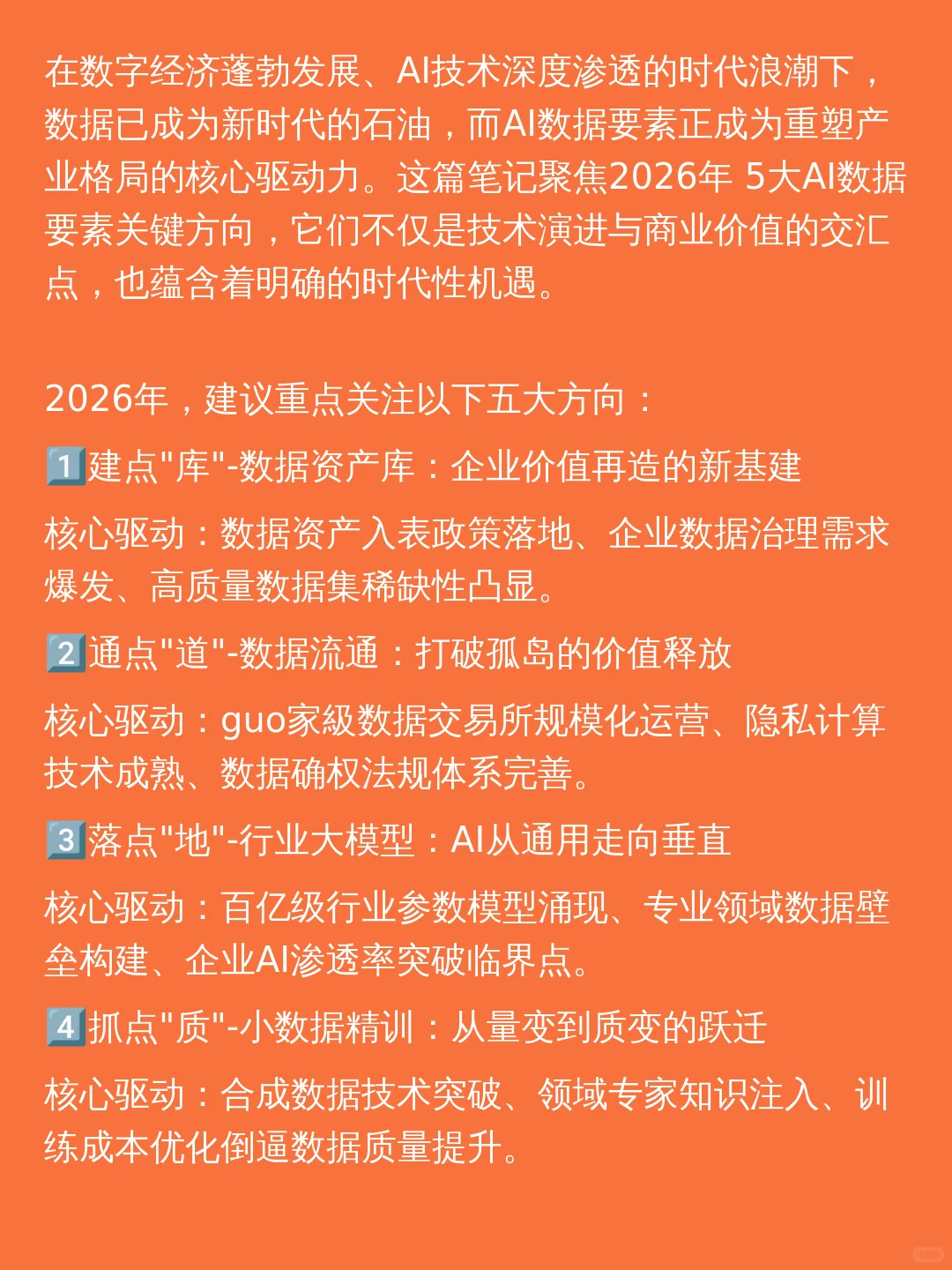 在数字经济蓬勃发展、AI技术深度渗透的时代浪潮下，数据已成为新时代的石油，而AI数据要素正成为重塑产业格局的核心驱动力。这篇笔记聚焦2026年 5大AI数据要素关键方向，它们不仅是技术演进与商业价值的交汇点，也蕴含着明确的时代性机遇。

2026年，建议重点关注以下五大方向：

1️⃣建点"库"-数据资产库：企业价值再造的新基建

核心驱动：数据资产入表政策落地、企业数据治理需求爆发、高质量数据集稀缺性凸显。

2️⃣通点"道"-数据流通：打破孤岛的价值释放

核心驱动：guo家級数据交易所规模化运营、隐私计算技术成熟、数据确权法规体系完善。

3️⃣落点"地"-行业大模型：AI从通用走向垂直

核心驱动：百亿级行业参数模型涌现、专业领域数据壁垒构建、企业AI渗透率突破临界点。

4️⃣抓点"质"-小数据精训：从量变到质变的跃迁

核心驱动：合成数据技术突破、领域专家知识注入、训练成本优化倒逼数据质量提升。